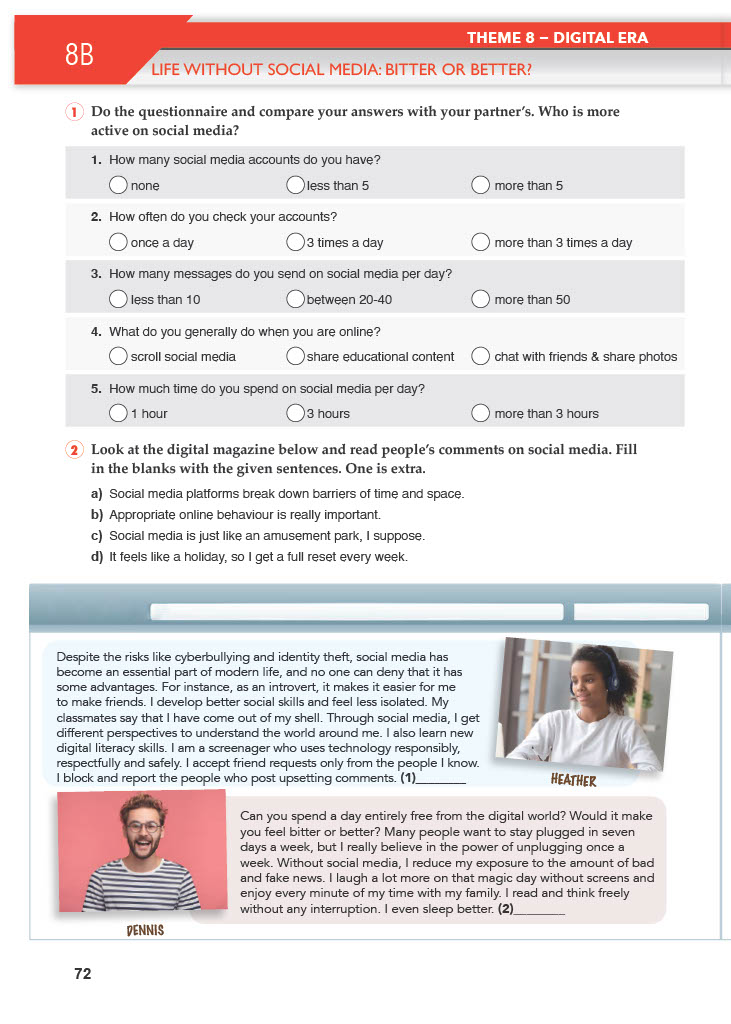 8B

THEME 8 – DIGITAL ERA

LIFE WITHOUT SOCIAL MEDIA: BITTER OR BETTER?

1 Do the questionnaire and compare your answers with your partner's. Who is more active on social media?

1. How many social media accounts do you have?
none
less than 5
more than 5

2. How often do you check your accounts?
once a day
3 times a day
more than 3 times a day

3. How many messages do you send on social media per day?
less than 10
between 20-40
more than 50

4. What do you generally do when you are online?
scroll social media
share educational content
chat with friends & share photos

5. How much time do you spend on social media per day?
1 hour
3 hours
more than 3 hours

2 Look at the digital magazine below and read people's comments on social media. Fill in the blanks with the given sentences. One is extra.

a) Social media platforms break down barriers of time and space.
b) Appropriate online behaviour is really important.
c) Social media is just like an amusement park, I suppose.
d) It feels like a holiday, so I get a full reset every week.

Despite the risks like cyberbullying and identity theft, social media has become an essential part of modern life, and no one can deny that it has some advantages. For instance, as an introvert, it makes it easier for me to make friends. I develop better social skills and feel less isolated. My classmates say that I have come out of my shell. Through social media, I get different perspectives to understand the world around me. I also learn new digital literacy skills. I am a screenager who uses technology responsibly, respectfully and safely. I accept friend requests only from the people I know. I block and report the people who post upsetting comments. (1)________

HEATHER

Can you spend a day entirely free from the digital world? Would it make you feel bitter or better? Many people want to stay plugged in seven days a week, but I really believe in the power of unplugging once a week. Without social media, I reduce my exposure to the amount of bad and fake news. I laugh a lot more on that magic day without screens and enjoy every minute of my time with my family. I read and think freely without any interruption. I even sleep better. (2)________

DENNIS

72